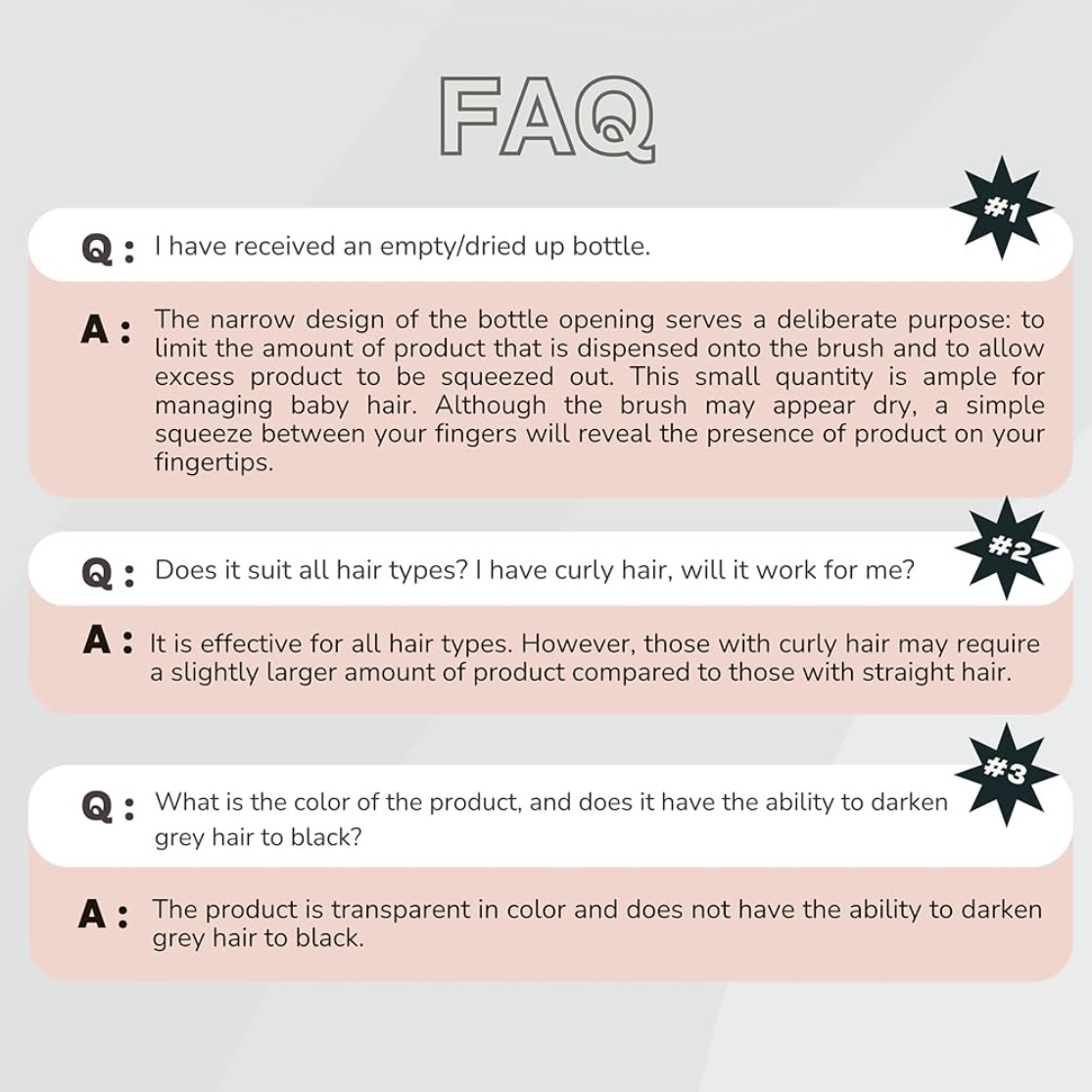 FAQ

#1

Q : I have received an empty/dried up bottle.

A : The narrow design of the bottle opening serves a deliberate purpose: to limit the amount of product that is dispensed onto the brush and to allow excess product to be squeezed out. This small quantity is ample for managing baby hair. Although the brush may appear dry, a simple squeeze between your fingers will reveal the presence of product on your fingertips.

#2

Q : Does it suit all hair types? I have curly hair, will it work for me?

A : It is effective for all hair types. However, those with curly hair may require a slightly larger amount of product compared to those with straight hair.

#3

Q : What is the color of the product, and does it have the ability to darken grey hair to black?

A : The product is transparent in color and does not have the ability to darken grey hair to black.